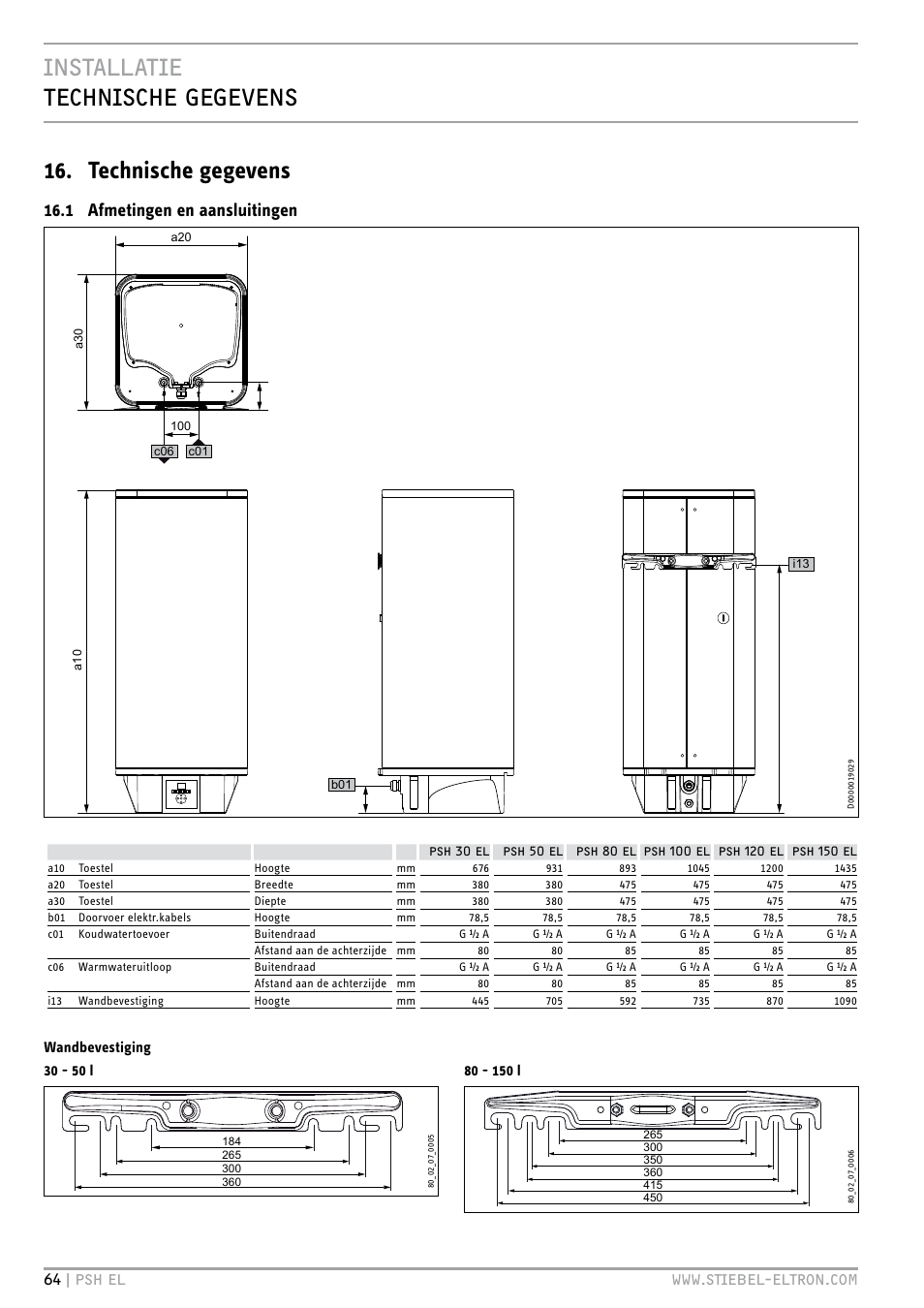 INSTALLATIE
TECHNISCHE GEGEVENS

16. Technische gegevens

16.1 Afmetingen en aansluitingen

a20
a30
100
c06 c01
a10
b01
i13
D0000019029

| | | | | PSH 30 EL | PSH 50 EL | PSH 80 EL | PSH 100 EL | PSH 120 EL | PSH 150 EL |
|---|---|---|---|---|---|---|---|---|---|
| a10 | Toestel | Hoogte | mm | 676 | 931 | 893 | 1045 | 1200 | 1435 |
| a20 | Toestel | Breedte | mm | 380 | 380 | 475 | 475 | 475 | 475 |
| a30 | Toestel | Diepte | mm | 380 | 380 | 475 | 475 | 475 | 475 |
| b01 | Doorvoer elektr.kabels | Hoogte | mm | 78,5 | 78,5 | 78,5 | 78,5 | 78,5 | 78,5 |
| c01 | Koudwatertoevoer | Buitendraad | | G ½ A | G ½ A | G ½ A | G ½ A | G ½ A | G ½ A |
| | | Afstand aan de achterzijde | mm | 80 | 80 | 85 | 85 | 85 | 85 |
| c06 | Warmwateruitloop | Buitendraad | | G ½ A | G ½ A | G ½ A | G ½ A | G ½ A | G ½ A |
| | | Afstand aan de achterzijde | mm | 80 | 80 | 85 | 85 | 85 | 85 |
| i13 | Wandbevestiging | Hoogte | mm | 445 | 705 | 592 | 735 | 870 | 1090 |

Wandbevestiging

30 - 50 l

184
265
300
360
80_02_07_0005

80 - 150 l

265
300
350
360
415
450
80_02_07_0006

64 | PSH EL WWW.STIEBEL-ELTRON.COM